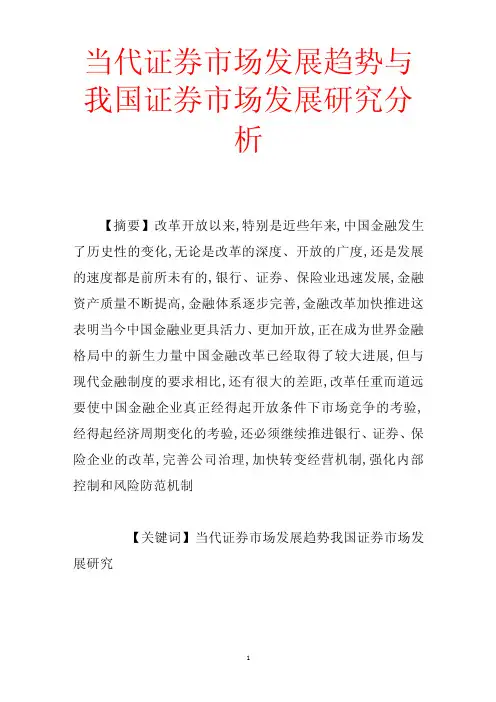 当代证券市场发展趋势与我国证券市场发展研究分析

【摘要】改革开放以来,特别是近些年来,中国金融发生了历史性的变化,无论是改革的深度、开放的广度,还是发展的速度都是前所未有的,银行、证券、保险业迅速发展,金融资产质量不断提高,金融体系逐步完善,金融改革加快推进这表明当今中国金融业更具活力、更加开放,正在成为世界金融格局中的新生力量中国金融改革已经取得了较大进展,但与现代金融制度的要求相比,还有很大的差距,改革任重而道远要使中国金融企业真正经得起开放条件下市场竞争的考验,经得起经济周期变化的考验,还必须继续推进银行、证券、保险企业的改革,完善公司治理,加快转变经营机制,强化内部控制和风险防范机制

【关键词】当代证券市场发展趋势我国证券市场发展研究

1